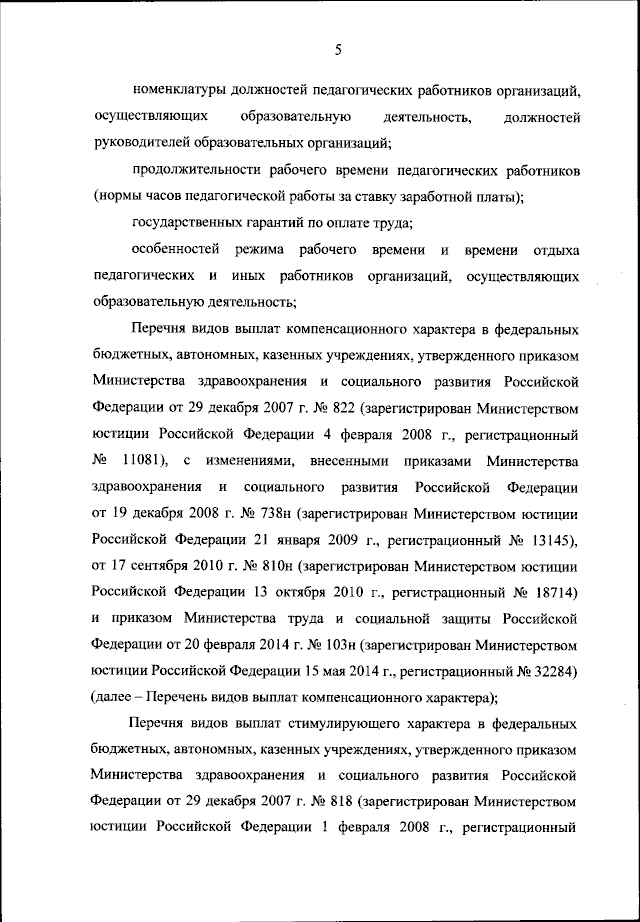 5

номенклатуры должностей педагогических работников организаций, осуществляющих образовательную деятельность, должностей руководителей образовательных организаций;

продолжительности рабочего времени педагогических работников (нормы часов педагогической работы за ставку заработной платы);

государственных гарантий по оплате труда;

особенностей режима рабочего времени и времени отдыха педагогических и иных работников организаций, осуществляющих образовательную деятельность;

Перечня видов выплат компенсационного характера в федеральных бюджетных, автономных, казенных учреждениях, утвержденного приказом Министерства здравоохранения и социального развития Российской Федерации от 29 декабря 2007 г. № 822 (зарегистрирован Министерством юстиции Российской Федерации 4 февраля 2008 г., регистрационный № 11081), с изменениями, внесенными приказами Министерства здравоохранения и социального развития Российской Федерации от 19 декабря 2008 г. № 738н (зарегистрирован Министерством юстиции Российской Федерации 21 января 2009 г., регистрационный № 13145), от 17 сентября 2010 г. № 810н (зарегистрирован Министерством юстиции Российской Федерации 13 октября 2010 г., регистрационный № 18714) и приказом Министерства труда и социальной защиты Российской Федерации от 20 февраля 2014 г. № 103н (зарегистрирован Министерством юстиции Российской Федерации 15 мая 2014 г., регистрационный № 32284) (далее – Перечень видов выплат компенсационного характера);

Перечня видов выплат стимулирующего характера в федеральных бюджетных, автономных, казенных учреждениях, утвержденного приказом Министерства здравоохранения и социального развития Российской Федерации от 29 декабря 2007 г. № 818 (зарегистрирован Министерством юстиции Российской Федерации 1 февраля 2008 г., регистрационный